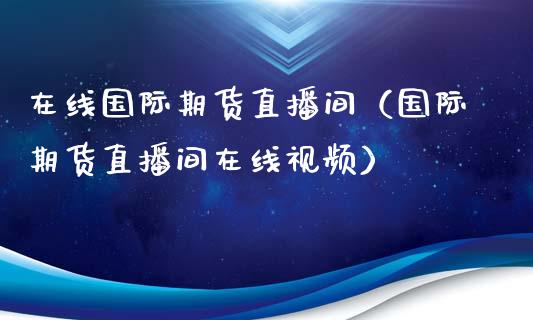 在线国际期货直播间（国际期货直播间在线视频）